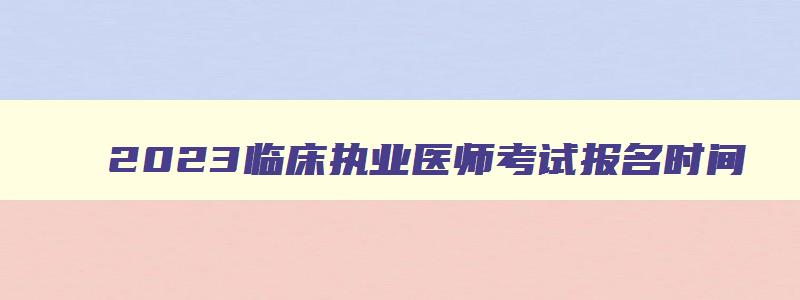 2023临床执业医师考试报名时间